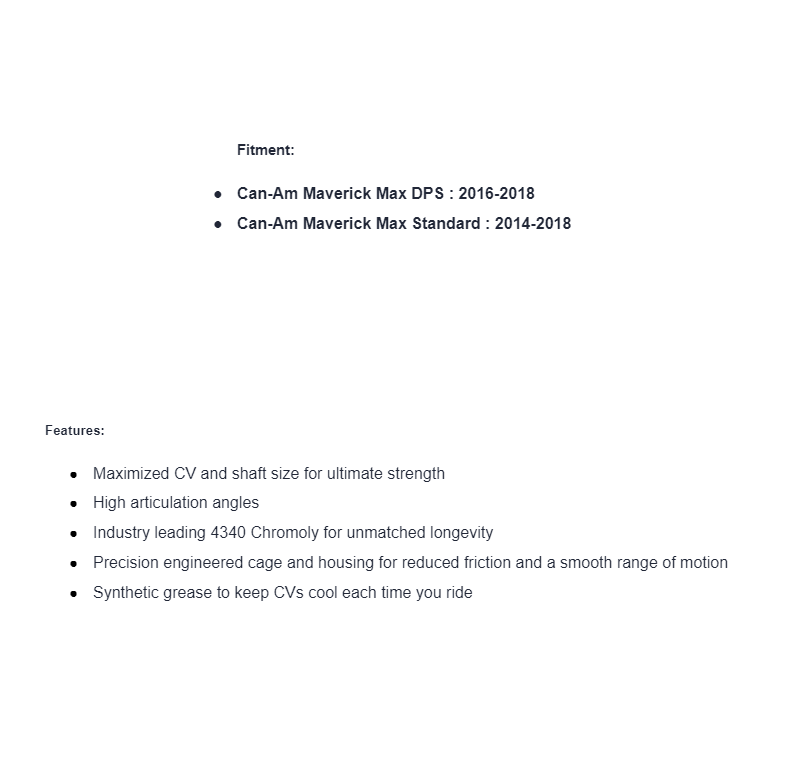 Fitment:

- Can-Am Maverick Max DPS : 2016-2018
- Can-Am Maverick Max Standard : 2014-2018

Features:

- Maximized CV and shaft size for ultimate strength
- High articulation angles
- Industry leading 4340 Chromoly for unmatched longevity
- Precision engineered cage and housing for reduced friction and a smooth range of motion
- Synthetic grease to keep CVs cool each time you ride